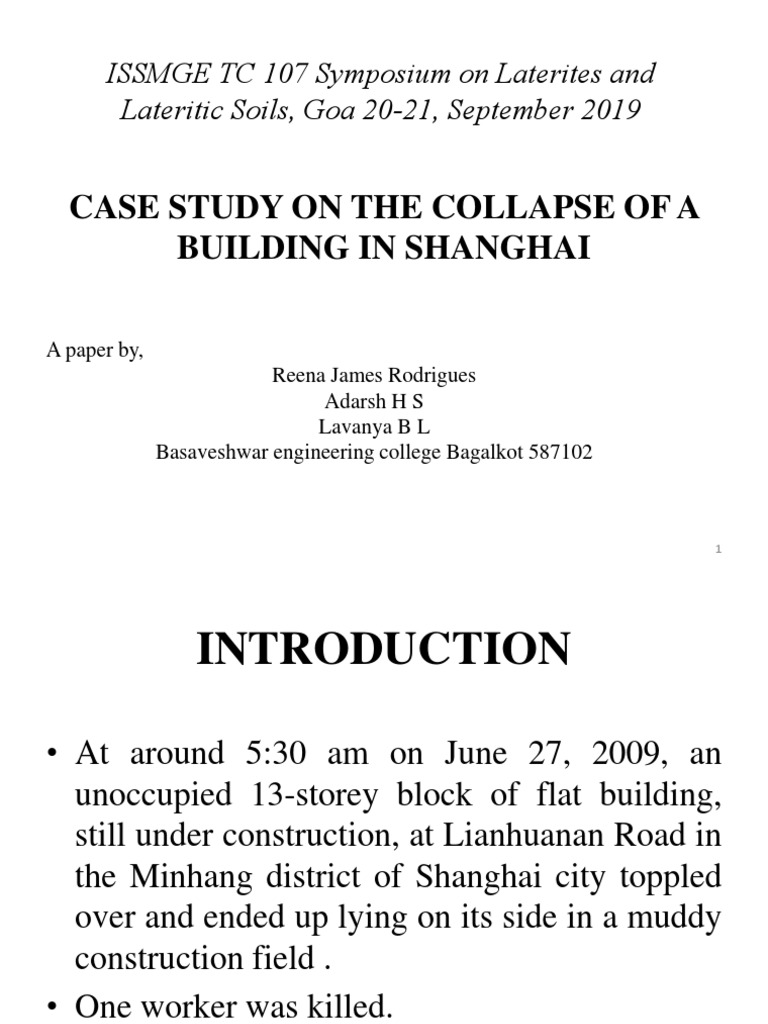 ISSMGE TC 107 Symposium on Laterites and Lateritic Soils, Goa 20-21, September 2019

CASE STUDY ON THE COLLAPSE OF A BUILDING IN SHANGHAI

A paper by,

Reena James Rodrigues
Adarsh H S
Lavanya B L
Basaveshwar engineering college Bagalkot 587102

1

INTRODUCTION

• At around 5:30 am on June 27, 2009, an unoccupied 13-storey block of flat building, still under construction, at Lianhuanan Road in the Minhang district of Shanghai city toppled over and ended up lying on its side in a muddy construction field .

• One worker was killed.